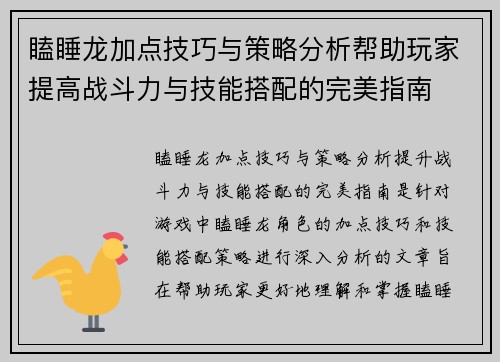 瞌睡龙加点技巧与策略分析帮助玩家提高战斗力与技能搭配的完美指南

瞌睡龙加点技巧与策略分析提升战斗力与技能搭配的完美指南是针对游戏中瞌睡龙角色的加点技巧和技能搭配策略进行深入分析的文章旨在帮助玩家更好地理解和掌握瞌睡